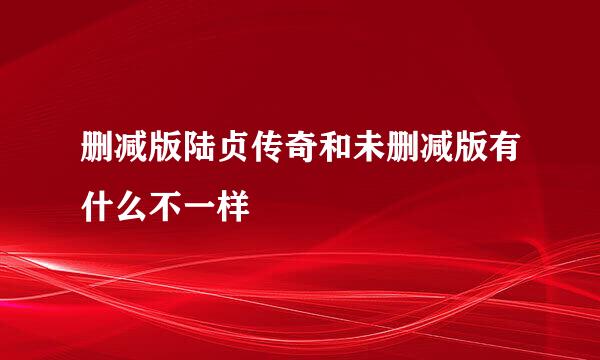 删减版陆贞传奇和未删减版有什么不一样